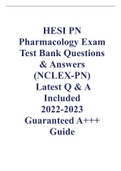 HESI PN Pharmacology Exam Test Bank Questions & Answers (NCLEX-PN) Latest Q & A Included 2022-2023 Guaranteed A+++ Guide